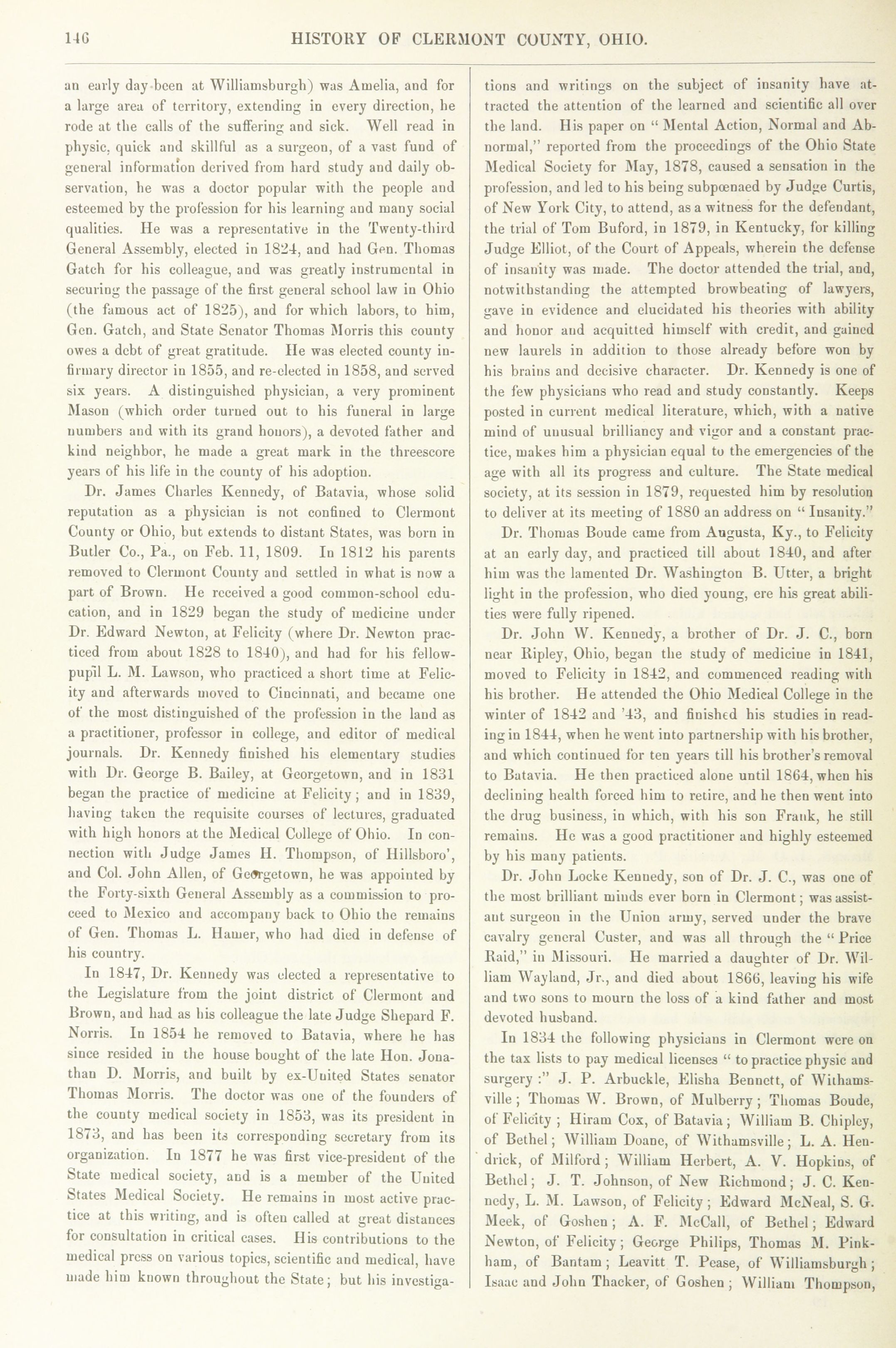 146 HISTORY OF CLERMONT COUNTY, OHIO.

an early day been at Williamsburgh) was Amelia, and for a large area of territory, extending in every direction, he rode at the calls of the suffering and sick. Well read in physic, quick and skillful as a surgeon, of a vast fund of general information derived from hard study and daily observation, he was a doctor popular with the people and esteemed by the profession for his learning and many social qualities. He was a representative in the Twenty-third General Assembly, elected in 1824, and had Gen. Thomas Gatch for his colleague, and was greatly instrumental in securing the passage of the first general school law in Ohio (the famous act of 1825), and for which labors, to him, Gen. Gatch, and State Senator Thomas Morris this county owes a debt of great gratitude. He was elected county infirmary director in 1855, and re-elected in 1858, and served six years. A distinguished physician, a very prominent Mason (which order turned out to his funeral in large numbers and with its grand honors), a devoted father and kind neighbor, he made a great mark in the threescore years of his life in the county of his adoption.

Dr. James Charles Kennedy, of Batavia, whose solid reputation as a physician is not confined to Clermont County or Ohio, but extends to distant States, was born in Butler Co., Pa., on Feb. 11, 1809. In 1812 his parents removed to Clermont County and settled in what is now a part of Brown. He received a good common-school education, and in 1829 began the study of medicine under Dr. Edward Newton, at Felicity (where Dr. Newton practiced from about 1828 to 1840), and had for his fellow-pupil L. M. Lawson, who practiced a short time at Felicity and afterwards moved to Cincinnati, and became one of the most distinguished of the profession in the land as a practitioner, professor in college, and editor of medical journals. Dr. Kennedy finished his elementary studies with Dr. George B. Bailey, at Georgetown, and in 1831 began the practice of medicine at Felicity; and in 1839, having taken the requisite courses of lectures, graduated with high honors at the Medical College of Ohio. In connection with Judge James H. Thompson, of Hillsboro', and Col. John Allen, of Georgetown, he was appointed by the Forty-sixth General Assembly as a commission to proceed to Mexico and accompany back to Ohio the remains of Gen. Thomas L. Hamer, who had died in defense of his country.

In 1847, Dr. Kennedy was elected a representative to the Legislature from the joint district of Clermont and Brown, and had as his colleague the late Judge Shepard F. Norris. In 1854 he removed to Batavia, where he has since resided in the house bought of the late Hon. Jonathan D. Morris, and built by ex-United States senator Thomas Morris. The doctor was one of the founders of the county medical society in 1853, was its president in 1873, and has been its corresponding secretary from its organization. In 1877 he was first vice-president of the State medical society, and is a member of the United States Medical Society. He remains in most active practice at this writing, and is often called at great distances for consultation in critical cases. His contributions to the medical press on various topics, scientific and medical, have made him known throughout the State; but his investigations and writings on the subject of insanity have attracted the attention of the learned and scientific all over the land. His paper on "Mental Action, Normal and Abnormal," reported from the proceedings of the Ohio State Medical Society for May, 1878, caused a sensation in the profession, and led to his being subpœnaed by Judge Curtis, of New York City, to attend, as a witness for the defendant, the trial of Tom Buford, in 1879, in Kentucky, for killing Judge Elliot, of the Court of Appeals, wherein the defense of insanity was made. The doctor attended the trial, and, notwithstanding the attempted browbeating of lawyers, gave in evidence and elucidated his theories with ability and honor and acquitted himself with credit, and gained new laurels in addition to those already before won by his brains and decisive character. Dr. Kennedy is one of the few physicians who read and study constantly. Keeps posted in current medical literature, which, with a native mind of unusual brilliancy and vigor and a constant practice, makes him a physician equal to the emergencies of the age with all its progress and culture. The State medical society, at its session in 1879, requested him by resolution to deliver at its meeting of 1880 an address on "Insanity."

Dr. Thomas Boude came from Augusta, Ky., to Felicity at an early day, and practiced till about 1840, and after him was the lamented Dr. Washington B. Utter, a bright light in the profession, who died young, ere his great abilities were fully ripened.

Dr. John W. Kennedy, a brother of Dr. J. C., born near Ripley, Ohio, began the study of medicine in 1841, moved to Felicity in 1842, and commenced reading with his brother. He attended the Ohio Medical College in the winter of 1842 and '43, and finished his studies in reading in 1844, when he went into partnership with his brother, and which continued for ten years till his brother's removal to Batavia. He then practiced alone until 1864, when his declining health forced him to retire, and he then went into the drug business, in which, with his son Frank, he still remains. He was a good practitioner and highly esteemed by his many patients.

Dr. John Locke Kennedy, son of Dr. J. C., was one of the most brilliant minds ever born in Clermont; was assistant surgeon in the Union army, served under the brave cavalry general Custer, and was all through the "Price Raid," in Missouri. He married a daughter of Dr. William Wayland, Jr., and died about 1866, leaving his wife and two sons to mourn the loss of a kind father and most devoted husband.

In 1834 the following physicians in Clermont were on the tax lists to pay medical licenses "to practice physic and surgery:" J. P. Arbuckle, Elisha Bennett, of Withamsville; Thomas W. Brown, of Mulberry; Thomas Boude, of Felicity; Hiram Cox, of Batavia; William B. Chipley, of Bethel; William Doane, of Withamsville; L. A. Hendrick, of Milford; William Herbert, A. V. Hopkins, of Bethel; J. T. Johnson, of New Richmond; J. C. Kennedy, L. M. Lawson, of Felicity; Edward McNeal, S. G. Meek, of Goshen; A. F. McCall, of Bethel; Edward Newton, of Felicity; George Philips, Thomas M. Pinkham, of Bantam; Leavitt T. Pease, of Williamsburgh; Isaac and John Thacker, of Goshen; William Thompson,